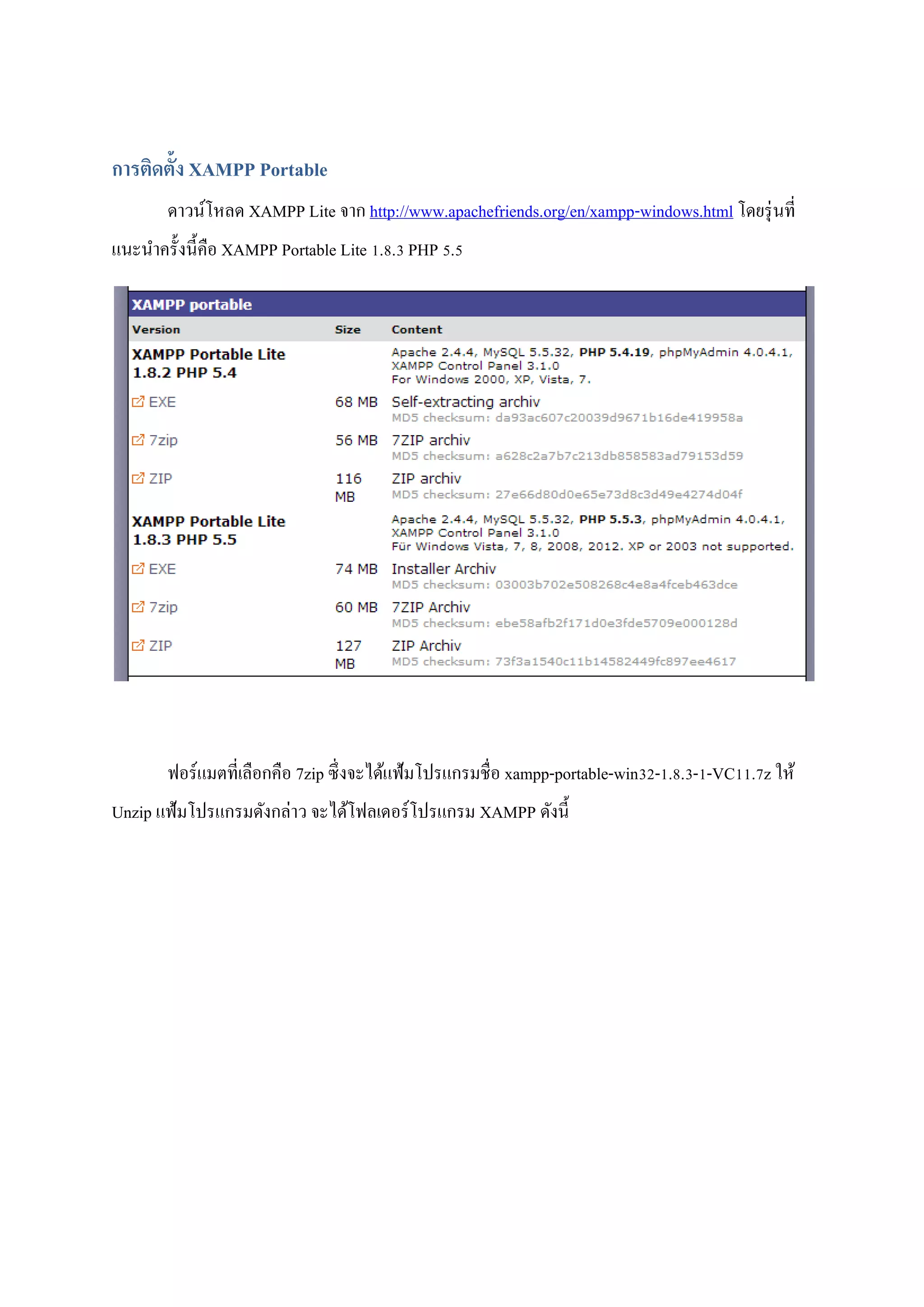 การติดตั้ง XAMPP Portable

ดาวน์โหลด XAMPP Lite จาก http://www.apachefriends.org/en/xampp-windows.html โดยรุ่นที่แนะนำครั้งนี้คือ XAMPP Portable Lite 1.8.3 PHP 5.5

XAMPP portable

| Version | Size | Content |
|---|---|---|
| XAMPP Portable Lite 1.8.2 PHP 5.4 | | Apache 2.4.4, MySQL 5.5.32, PHP 5.4.19, phpMyAdmin 4.0.4.1, XAMPP Control Panel 3.1.0 For Windows 2000, XP, Vista, 7. |
| EXE | 68 MB | Self-extracting archiv MD5 checksum: da93ac607c20039d9671b16de419958a |
| 7zip | 56 MB | 7ZIP archiv MD5 checksum: a628c2a7b7c213db858583ad79153d59 |
| ZIP | 116 MB | ZIP archiv MD5 checksum: 27e66d80d0e65e73d8c3d49e4274d04f |
| XAMPP Portable Lite 1.8.3 PHP 5.5 | | Apache 2.4.4, MySQL 5.5.32, PHP 5.5.3, phpMyAdmin 4.0.4.1, XAMPP Control Panel 3.1.0 Für Windows Vista, 7, 8, 2008, 2012. XP or 2003 not supported. |
| EXE | 74 MB | Installer Archiv MD5 checksum: 03003b702e508268c4e8a4fceb463dce |
| 7zip | 60 MB | 7ZIP Archiv MD5 checksum: ebe58afb2f171d0e3fde5709e000128d |
| ZIP | 127 MB | ZIP Archiv MD5 checksum: 73f3a1540c11b14582449fc897ee4617 |

ฟอร์แมตที่เลือกคือ 7zip ซึ่งจะได้แฟ้มโปรแกรมชื่อ xampp-portable-win32-1.8.3-1-VC11.7z ให้ Unzip แฟ้มโปรแกรมดังกล่าว จะได้โฟลเดอร์โปรแกรม XAMPP ดังนี้